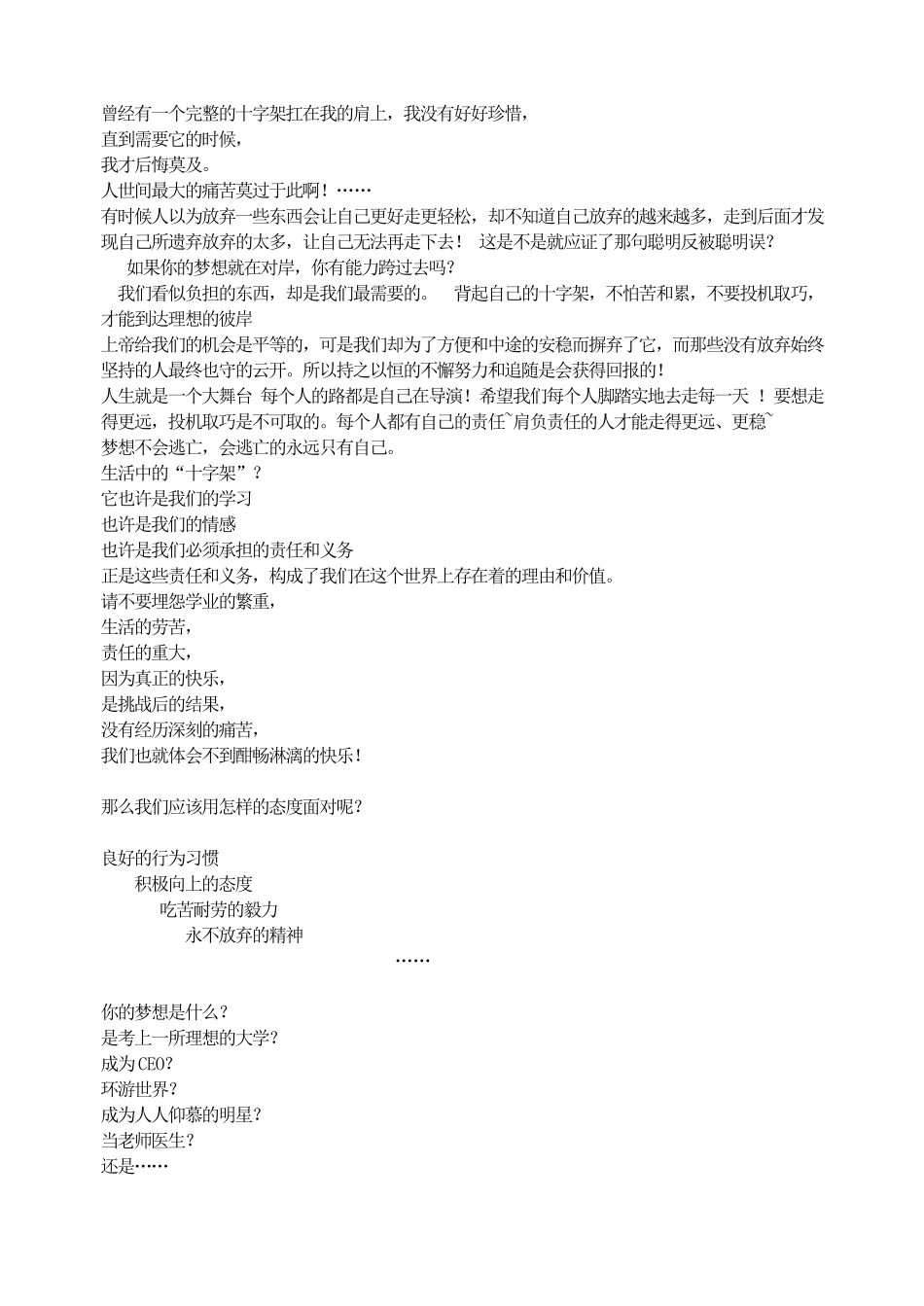 曾经有一个完整的十字架扛在我的肩上，我没有好好珍惜，
直到需要它的时候，
我才后悔莫及。
人世间最大的痛苦莫过于此啊！……
有时候人以为放弃一些东西会让自己更好走更轻松，却不知道自己放弃的越来越多，走到后面才发现自己所遗弃放弃的太多，让自己无法再走下去！ 这是不是就应证了那句聪明反被聪明误？
如果你的梦想就在对岸，你有能力跨过去吗？
我们看似负担的东西，却是我们最需要的。 背起自己的十字架，不怕苦和累，不要投机取巧，才能到达理想的彼岸
上帝给我们的机会是平等的，可是我们却为了方便和中途的安稳而摒弃了它，而那些没有放弃始终坚持的人最终也守的云开。所以持之以恒的不懈努力和追随是会获得回报的！
人生就是一个大舞台 每个人的路都是自己在导演！希望我们每个人脚踏实地去走每一天 ！要想走得更远，投机取巧是不可取的。每个人都有自己的责任~肩负责任的人才能走得更远、更稳~
梦想不会逃亡，会逃亡的永远只有自己。
生活中的“十字架”？
它也许是我们的学习
也许是我们的情感
也许是我们必须承担的责任和义务
正是这些责任和义务，构成了我们在这个世界上存在着的理由和价值。
请不要埋怨学业的繁重，
生活的劳苦，
责任的重大，
因为真正的快乐，
是挑战后的结果，
没有经历深刻的痛苦，
我们也就体会不到酣畅淋漓的快乐！

那么我们应该用怎样的态度面对呢？

良好的行为习惯
积极向上的态度
吃苦耐劳的毅力
永不放弃的精神
……

你的梦想是什么？
是考上一所理想的大学？
成为CEO？
环游世界？
成为人人仰慕的明星？
当老师医生？
还是……